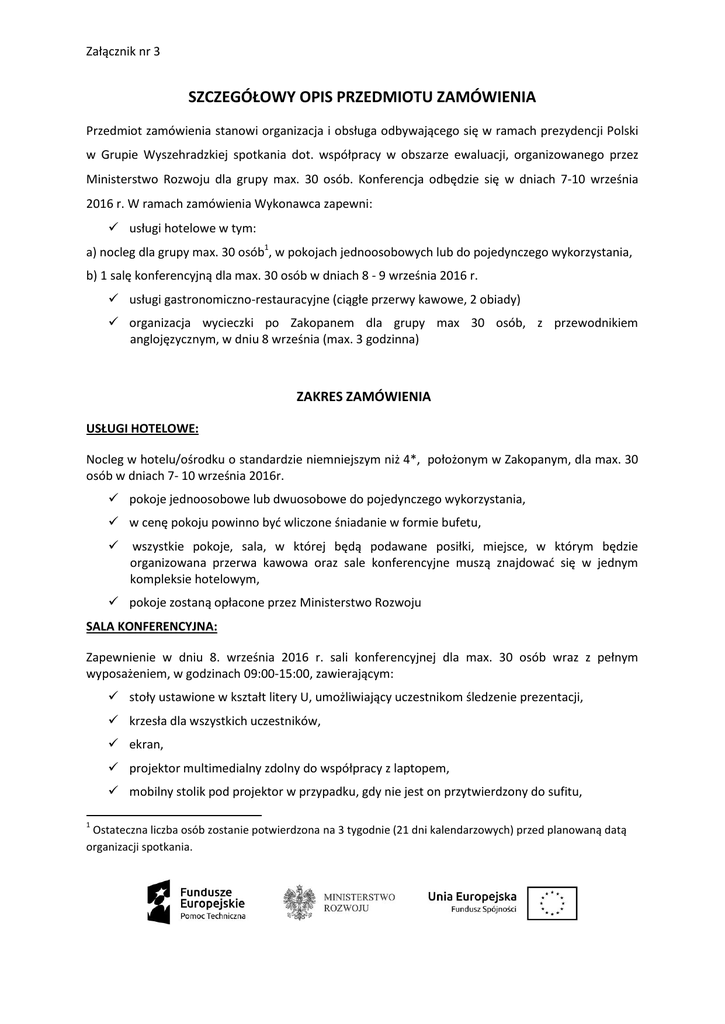 Załącznik nr 3

SZCZEGÓŁOWY OPIS PRZEDMIOTU ZAMÓWIENIA

Przedmiot zamówienia stanowi organizacja i obsługa odbywającego się w ramach prezydencji Polski w Grupie Wyszehradzkiej spotkania dot. współpracy w obszarze ewaluacji, organizowanego przez Ministerstwo Rozwoju dla grupy max. 30 osób. Konferencja odbędzie się w dniach 7-10 września 2016 r. W ramach zamówienia Wykonawca zapewni:

✓ usługi hotelowe w tym:

a) nocleg dla grupy max. 30 osób$^1$, w pokojach jednoosobowych lub do pojedynczego wykorzystania,

b) 1 salę konferencyjną dla max. 30 osób w dniach 8 - 9 września 2016 r.

✓ usługi gastronomiczno-restauracyjne (ciągłe przerwy kawowe, 2 obiady)

✓ organizacja wycieczki po Zakopanem dla grupy max 30 osób, z przewodnikiem anglojęzycznym, w dniu 8 września (max. 3 godzinna)

ZAKRES ZAMÓWIENIA

USŁUGI HOTELOWE:

Nocleg w hotelu/ośrodku o standardzie niemniejszym niż 4*, położonym w Zakopanym, dla max. 30 osób w dniach 7- 10 września 2016r.

✓ pokoje jednoosobowe lub dwuosobowe do pojedynczego wykorzystania,

✓ w cenę pokoju powinno być wliczone śniadanie w formie bufetu,

✓ wszystkie pokoje, sala, w której będą podawane posiłki, miejsce, w którym będzie organizowana przerwa kawowa oraz sale konferencyjne muszą znajdować się w jednym kompleksie hotelowym,

✓ pokoje zostaną opłacone przez Ministerstwo Rozwoju

SALA KONFERENCYJNA:

Zapewnienie w dniu 8. września 2016 r. sali konferencyjnej dla max. 30 osób wraz z pełnym wyposażeniem, w godzinach 09:00-15:00, zawierającym:

✓ stoły ustawione w kształt litery U, umożliwiający uczestnikom śledzenie prezentacji,

✓ krzesła dla wszystkich uczestników,

✓ ekran,

✓ projektor multimedialny zdolny do współpracy z laptopem,

✓ mobilny stolik pod projektor w przypadku, gdy nie jest on przytwierdzony do sufitu,

$^1$ Ostateczna liczba osób zostanie potwierdzona na 3 tygodnie (21 dni kalendarzowych) przed planowaną datą organizacji spotkania.

Fundusze Europejskie Pomoc Techniczna

MINISTERSTWO ROZWOJU

Unia Europejska Fundusz Spójności